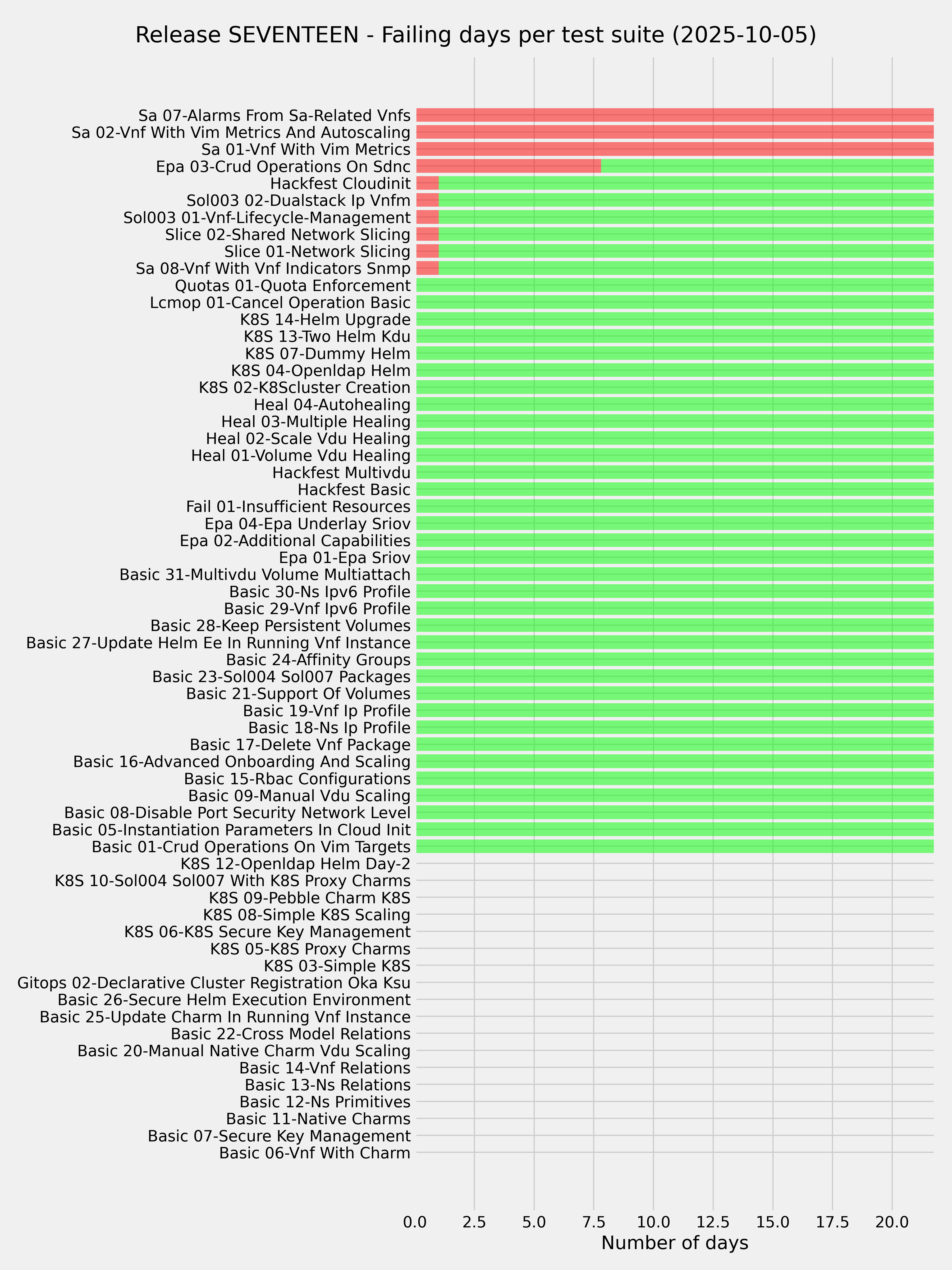 Release SEVENTEEN - Failing days per test suite (2025-10-05)

Sa 07-Alarms From Sa-Related Vnfs
Sa 02-Vnf With Vim Metrics And Autoscaling
Sa 01-Vnf With Vim Metrics
Epa 03-Crud Operations On Sdnc
Hackfest Cloudinit
Sol003 02-Dualstack Ip Vnfm
Sol003 01-Vnf-Lifecycle-Management
Slice 02-Shared Network Slicing
Slice 01-Network Slicing
Sa 08-Vnf With Vnf Indicators Snmp
Quotas 01-Quota Enforcement
Lcmop 01-Cancel Operation Basic
K8S 14-Helm Upgrade
K8S 13-Two Helm Kdu
K8S 07-Dummy Helm
K8S 04-Openldap Helm
K8S 02-K8Scluster Creation
Heal 04-Autohealing
Heal 03-Multiple Healing
Heal 02-Scale Vdu Healing
Heal 01-Volume Vdu Healing
Hackfest Multivdu
Hackfest Basic
Fail 01-Insufficient Resources
Epa 04-Epa Underlay Sriov
Epa 02-Additional Capabilities
Epa 01-Epa Sriov
Basic 31-Multivdu Volume Multiattach
Basic 30-Ns Ipv6 Profile
Basic 29-Vnf Ipv6 Profile
Basic 28-Keep Persistent Volumes
Basic 27-Update Helm Ee In Running Vnf Instance
Basic 24-Affinity Groups
Basic 23-Sol004 Sol007 Packages
Basic 21-Support Of Volumes
Basic 19-Vnf Ip Profile
Basic 18-Ns Ip Profile
Basic 17-Delete Vnf Package
Basic 16-Advanced Onboarding And Scaling
Basic 15-Rbac Configurations
Basic 09-Manual Vdu Scaling
Basic 08-Disable Port Security Network Level
Basic 05-Instantiation Parameters In Cloud Init
Basic 01-Crud Operations On Vim Targets
K8S 12-Openldap Helm Day-2
K8S 10-Sol004 Sol007 With K8S Proxy Charms
K8S 09-Pebble Charm K8S
K8S 08-Simple K8S Scaling
K8S 06-K8S Secure Key Management
K8S 05-K8S Proxy Charms
K8S 03-Simple K8S
Gitops 02-Declarative Cluster Registration Oka Ksu
Basic 26-Secure Helm Execution Environment
Basic 25-Update Charm In Running Vnf Instance
Basic 22-Cross Model Relations
Basic 20-Manual Native Charm Vdu Scaling
Basic 14-Vnf Relations
Basic 13-Ns Relations
Basic 12-Ns Primitives
Basic 11-Native Charms
Basic 07-Secure Key Management
Basic 06-Vnf With Charm

0.0 2.5 5.0 7.5 10.0 12.5 15.0 17.5 20.0
Number of days